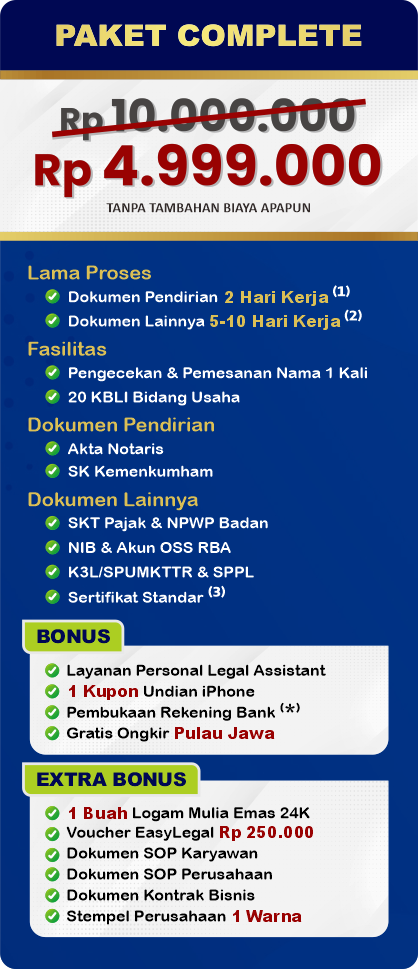 PAKET COMPLETE

Rp 10.000.000
Rp 4.999.000
TANPA TAMBAHAN BIAYA APAPUN

Lama Proses
Dokumen Pendirian 2 Hari Kerja $^{(1)}$
Dokumen Lainnya 5-10 Hari Kerja $^{(2)}$

Fasilitas
Pengecekan & Pemesanan Nama 1 Kali
20 KBLI Bidang Usaha

Dokumen Pendirian
Akta Notaris
SK Kemenkumham

Dokumen Lainnya
SKT Pajak & NPWP Badan
NIB & Akun OSS RBA
K3L/SPUMKTTR & SPPL
Sertifikat Standar $^{(3)}$

BONUS
Layanan Personal Legal Assistant
1 Kupon Undian iPhone
Pembukaan Rekening Bank $^{(*)}$
Gratis Ongkir Pulau Jawa

EXTRA BONUS
1 Buah Logam Mulia Emas 24K
Voucher EasyLegal Rp 250.000
Dokumen SOP Karyawan
Dokumen SOP Perusahaan
Dokumen Kontrak Bisnis
Stempel Perusahaan 1 Warna